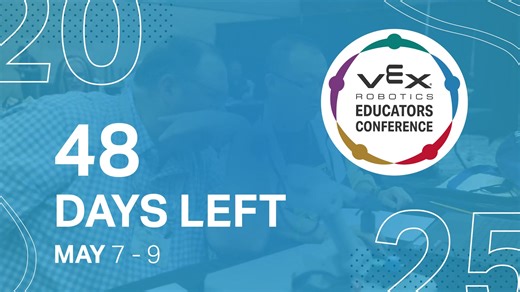 20

VEX
ROBOTICS
EDUCATORS
CONFERENCE

48
DAYS LEFT
MAY 7 - 9

25